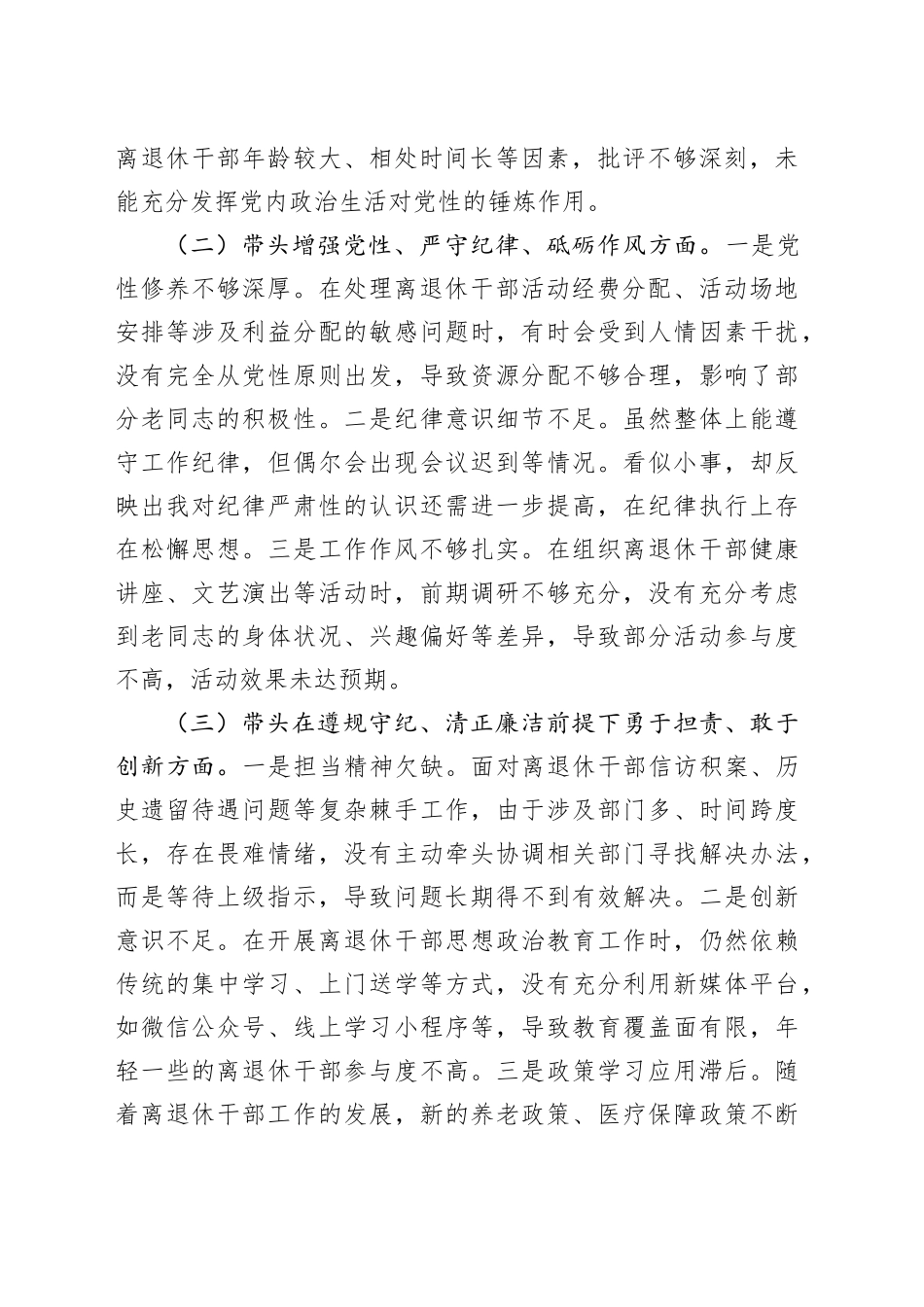 离退休干部年龄较大、相处时间长等因素，批评不够深刻，未能充分发挥党内政治生活对党性的锤炼作用。

（二）带头增强党性、严守纪律、砥砺作风方面。一是党性修养不够深厚。在处理离退休干部活动经费分配、活动场地安排等涉及利益分配的敏感问题时，有时会受到人情因素干扰，没有完全从党性原则出发，导致资源分配不够合理，影响了部分老同志的积极性。二是纪律意识细节不足。虽然整体上能遵守工作纪律，但偶尔会出现会议迟到等情况。看似小事，却反映出我对纪律严肃性的认识还需进一步提高，在纪律执行上存在松懈思想。三是工作作风不够扎实。在组织离退休干部健康讲座、文艺演出等活动时，前期调研不够充分，没有充分考虑到老同志的身体状况、兴趣偏好等差异，导致部分活动参与度不高，活动效果未达预期。

（三）带头在遵规守纪、清正廉洁前提下勇于担责、敢于创新方面。一是担当精神欠缺。面对离退休干部信访积案、历史遗留待遇问题等复杂棘手工作，由于涉及部门多、时间跨度长，存在畏难情绪，没有主动牵头协调相关部门寻找解决办法，而是等待上级指示，导致问题长期得不到有效解决。二是创新意识不足。在开展离退休干部思想政治教育工作时，仍然依赖传统的集中学习、上门送学等方式，没有充分利用新媒体平台，如微信公众号、线上学习小程序等，导致教育覆盖面有限，年轻一些的离退休干部参与度不高。三是政策学习应用滞后。随着离退休干部工作的发展，新的养老政策、医疗保障政策不断